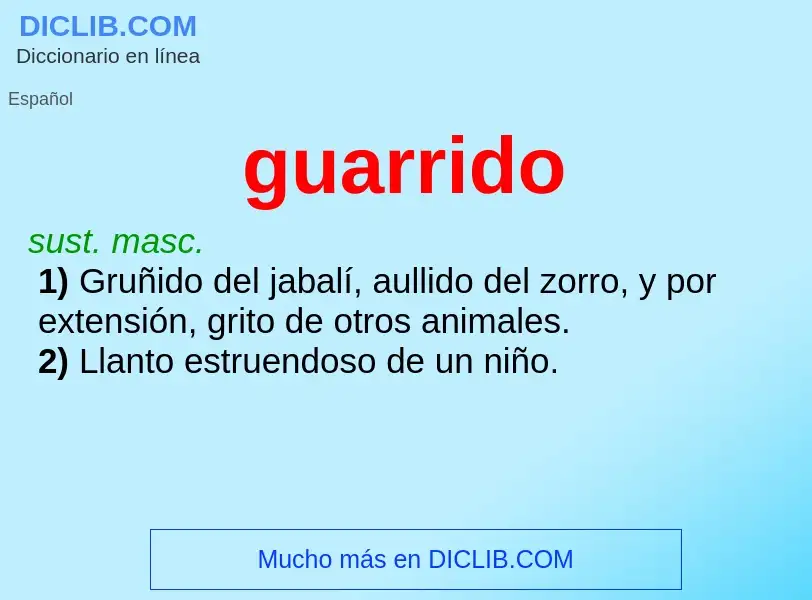 DICLIB.COM
Diccionario en línea

Español

guarrido

sust. masc.
1) Gruñido del jabalí, aullido del zorro, y por extensión, grito de otros animales.
2) Llanto estruendoso de un niño.

Mucho más en DICLIB.COM